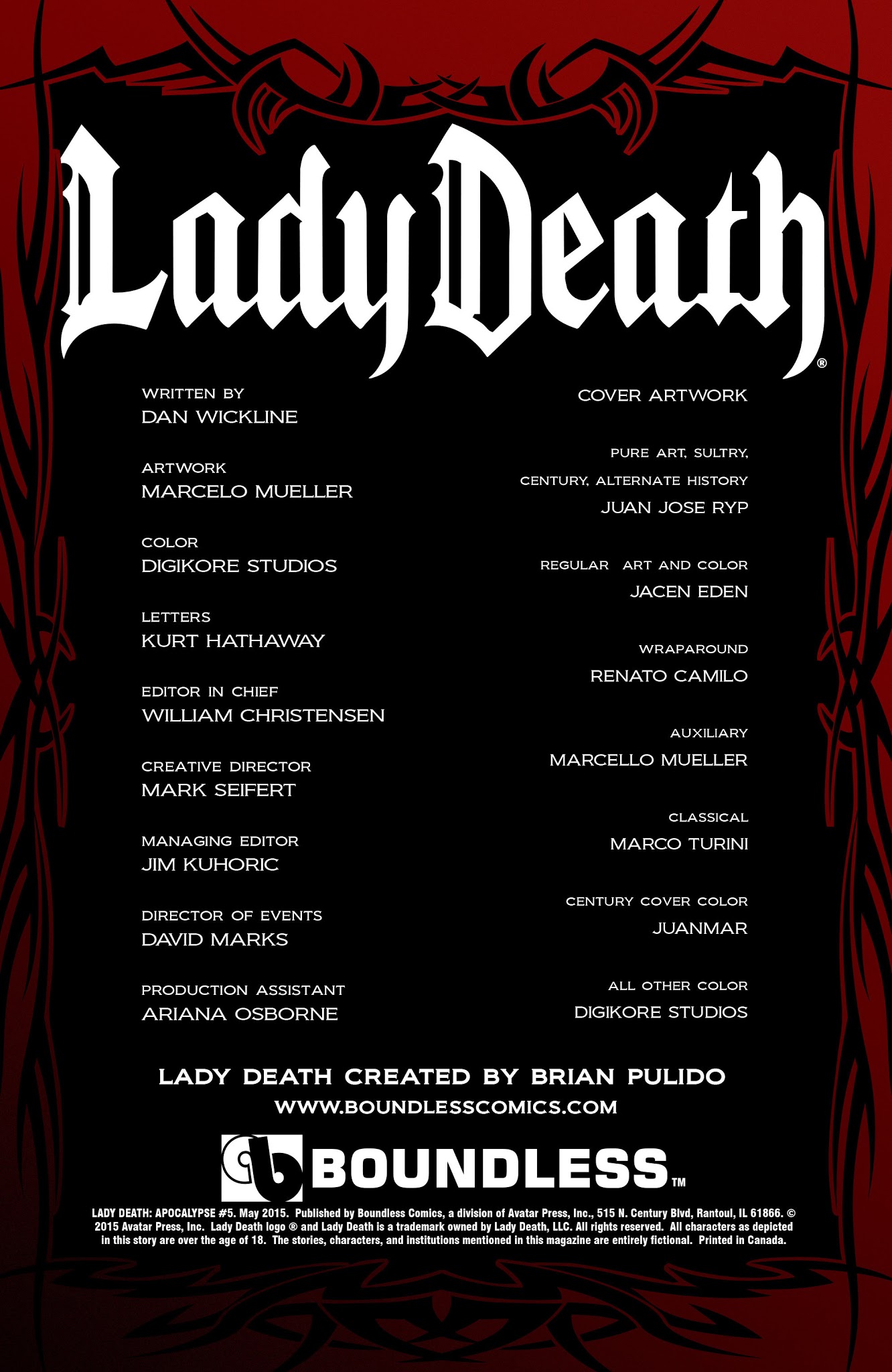 Lady Death®

WRITTEN BY
DAN WICKLINE

ARTWORK
MARCELO MUELLER

COLOR
DIGIKORE STUDIOS

LETTERS
KURT HATHAWAY

EDITOR IN CHIEF
WILLIAM CHRISTENSEN

CREATIVE DIRECTOR
MARK SEIFERT

MANAGING EDITOR
JIM KUHORIC

DIRECTOR OF EVENTS
DAVID MARKS

PRODUCTION ASSISTANT
ARIANA OSBORNE

COVER ARTWORK

PURE ART, SULTRY,
CENTURY, ALTERNATE HISTORY
JUAN JOSE RYP

REGULAR ART AND COLOR
JACEN EDEN

WRAPAROUND
RENATO CAMILO

AUXILIARY
MARCELLO MUELLER

CLASSICAL
MARCO TURINI

CENTURY COVER COLOR
JUANMAR

ALL OTHER COLOR
DIGIKORE STUDIOS

LADY DEATH CREATED BY BRIAN PULIDO
WWW.BOUNDLESSCOMICS.COM

BOUNDLESS™

LADY DEATH: APOCALYPSE #5. May 2015. Published by Boundless Comics, a division of Avatar Press, Inc., 515 N. Century Blvd, Rantoul, IL 61866. © 2015 Avatar Press, Inc. Lady Death logo ® and Lady Death is a trademark owned by Lady Death, LLC. All rights reserved. All characters as depicted in this story are over the age of 18. The stories, characters, and institutions mentioned in this magazine are entirely fictional. Printed in Canada.